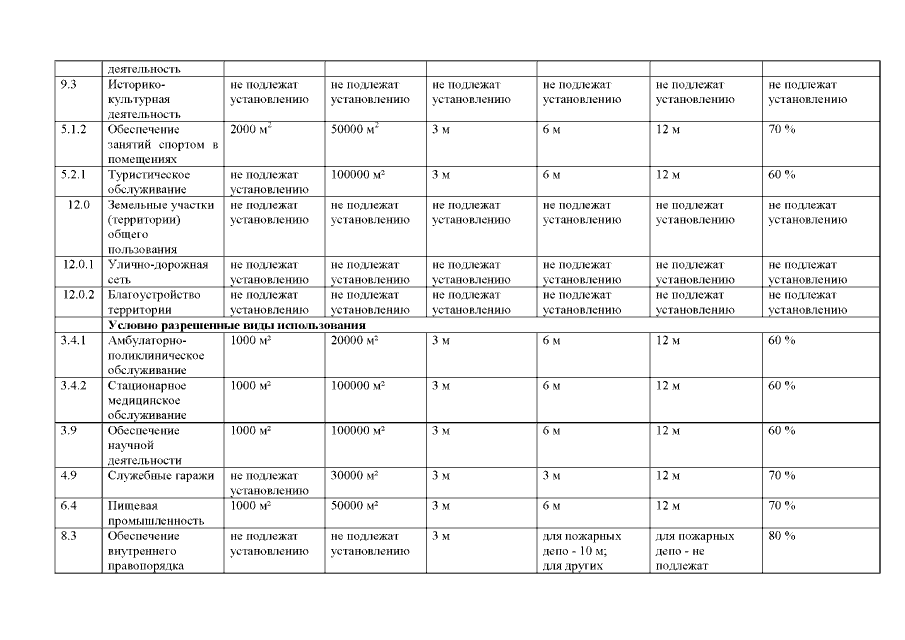 | | деятельность | | | | | | |
|---|---|---|---|---|---|---|---|
| 9.3 | Историко-культурная деятельность | не подлежат установлению | не подлежат установлению | не подлежат установлению | не подлежат установлению | не подлежат установлению | не подлежат установлению |
| 5.1.2 | Обеспечение занятий спортом в помещениях | 2000 м$^2$ | 50000 м$^2$ | 3 м | 6 м | 12 м | 70 % |
| 5.2.1 | Туристическое обслуживание | не подлежат установлению | 100000 м$^2$ | 3 м | 6 м | 12 м | 60 % |
| 12.0 | Земельные участки (территории) общего пользования | не подлежат установлению | не подлежат установлению | не подлежат установлению | не подлежат установлению | не подлежат установлению | не подлежат установлению |
| 12.0.1 | Улично-дорожная сеть | не подлежат установлению | не подлежат установлению | не подлежат установлению | не подлежат установлению | не подлежат установлению | не подлежат установлению |
| 12.0.2 | Благоустройство территории | не подлежат установлению | не подлежат установлению | не подлежат установлению | не подлежат установлению | не подлежат установлению | не подлежат установлению |
| | Условно разрешенные виды использования | | | | | | |
| 3.4.1 | Амбулаторно-поликлиническое обслуживание | 1000 м$^2$ | 20000 м$^2$ | 3 м | 6 м | 12 м | 60 % |
| 3.4.2 | Стационарное медицинское обслуживание | 1000 м$^2$ | 100000 м$^2$ | 3 м | 6 м | 12 м | 60 % |
| 3.9 | Обеспечение научной деятельности | 1000 м$^2$ | 100000 м$^2$ | 3 м | 6 м | 12 м | 60 % |
| 4.9 | Служебные гаражи | не подлежат установлению | 30000 м$^2$ | 3 м | 3 м | 12 м | 70 % |
| 6.4 | Пищевая промышленность | 1000 м$^2$ | 50000 м$^2$ | 3 м | 6 м | 12 м | 70 % |
| 8.3 | Обеспечение внутреннего правопорядка | не подлежат установлению | не подлежат установлению | 3 м | для пожарных депо - 10 м; для других | для пожарных депо - не подлежат | 80 % |